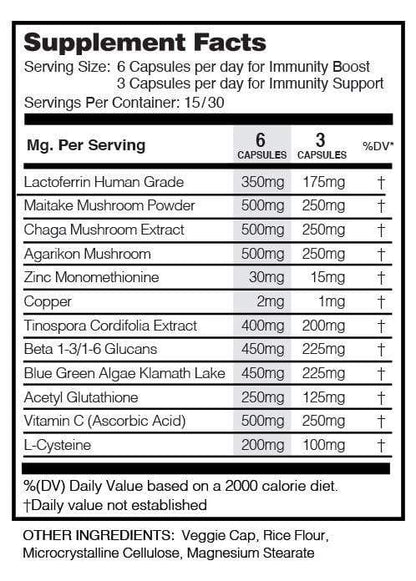 Supplement Facts

Serving Size: 6 Capsules per day for Immunity Boost
3 Capsules per day for Immunity Support

Servings Per Container: 15/30

| Mg. Per Serving | 6 CAPSULES | 3 CAPSULES | %DV* |
|---|---|---|---|
| Lactoferrin Human Grade | 350mg | 175mg | † |
| Maitake Mushroom Powder | 500mg | 250mg | † |
| Chaga Mushroom Extract | 500mg | 250mg | † |
| Agarikon Mushroom | 500mg | 250mg | † |
| Zinc Monomethionine | 30mg | 15mg | † |
| Copper | 2mg | 1mg | † |
| Tinospora Cordifolia Extract | 400mg | 200mg | † |
| Beta 1-3/1-6 Glucans | 450mg | 225mg | † |
| Blue Green Algae Klamath Lake | 450mg | 225mg | † |
| Acetyl Glutathione | 250mg | 125mg | † |
| Vitamin C (Ascorbic Acid) | 500mg | 250mg | † |
| L-Cysteine | 200mg | 100mg | † |

%(DV) Daily Value based on a 2000 calorie diet.
†Daily value not established

OTHER INGREDIENTS: Veggie Cap, Rice Flour, Microcrystalline Cellulose, Magnesium Stearate